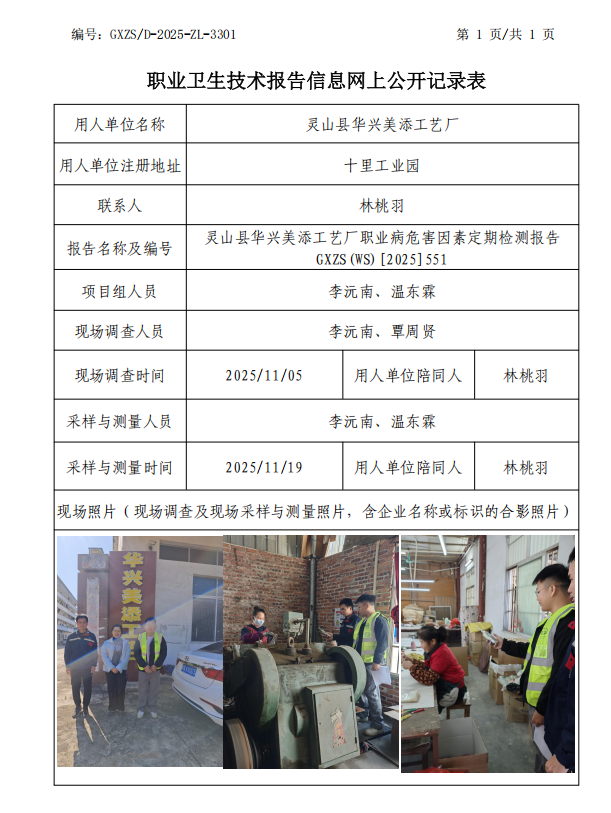 编号：GXZS/D-2025-ZL-3301

第 1 页/共 1 页

职业卫生技术报告信息网上公开记录表

| 用人单位名称 | 灵山县华兴美添工艺厂 | | |
|---|---|---|---|
| 用人单位注册地址 | 十里工业园 | | |
| 联系人 | 林桃羽 | | |
| 报告名称及编号 | 灵山县华兴美添工艺厂职业病危害因素定期检测报告 GXZS(WS)[2025]551 | | |
| 项目组人员 | 李沅南、温东霖 | | |
| 现场调查人员 | 李沅南、覃周贤 | | |
| 现场调查时间 | 2025/11/05 | 用人单位陪同人 | 林桃羽 |
| 采样与测量人员 | 李沅南、温东霖 | | |
| 采样与测量时间 | 2025/11/19 | 用人单位陪同人 | 林桃羽 |

现场照片（现场调查及现场采样与测量照片，含企业名称或标识的合影照片）

华兴美添工